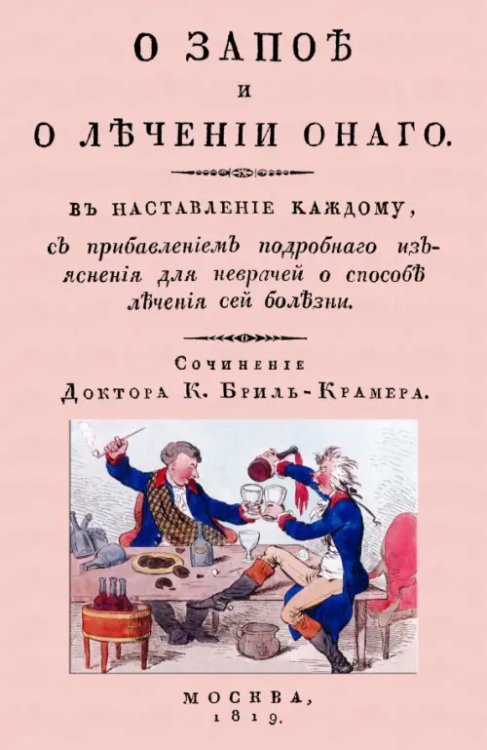 О ЗАПОѢ
И
О ЛѢЧЕНІИ ОНАГО.

ВЪ НАСТАВЛЕНІЕ КАЖДОМУ,
съ прибавленіемъ подробнаго изъясненія для неврачей о способѣ лѣченія сей болѣзни.

Сочиненіе
Доктора К. Бриль-Крамера.

МОСКВА,
1819.